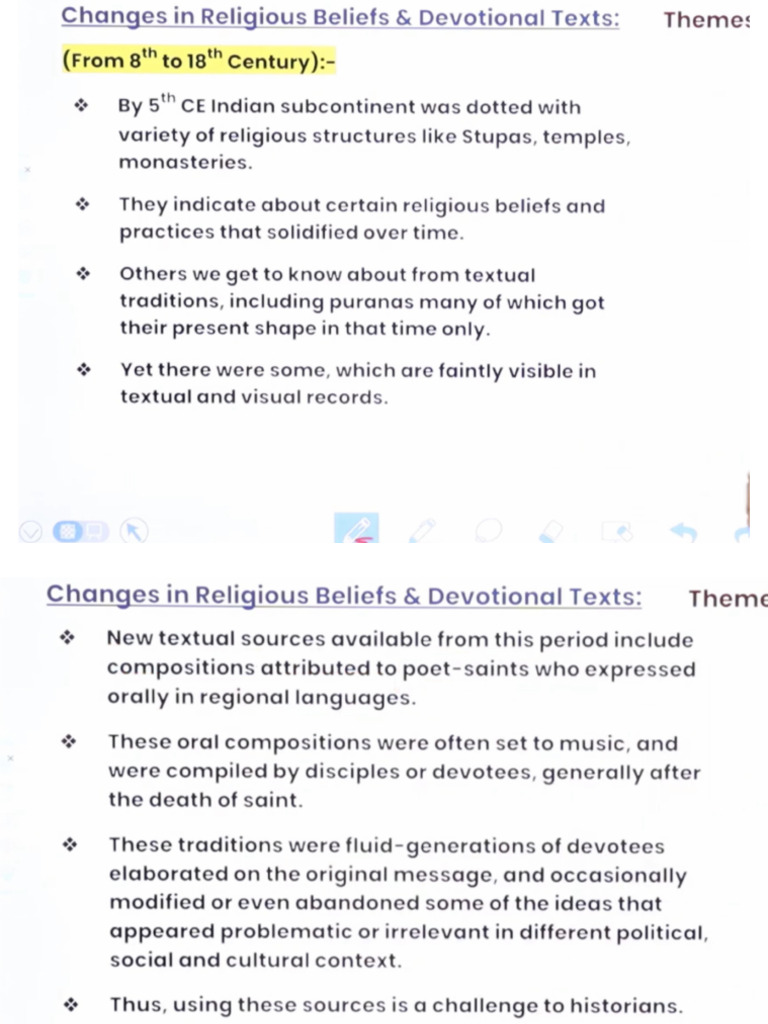 Changes in Religious Beliefs & Devotional Texts: Themes

(From $8^{th}$ to $18^{th}$ Century):-

❖ By $5^{th}$ CE Indian subcontinent was dotted with variety of religious structures like Stupas, temples, monasteries.

❖ They indicate about certain religious beliefs and practices that solidified over time.

❖ Others we get to know about from textual traditions, including puranas many of which got their present shape in that time only.

❖ Yet there were some, which are faintly visible in textual and visual records.

Changes in Religious Beliefs & Devotional Texts: Theme

❖ New textual sources available from this period include compositions attributed to poet-saints who expressed orally in regional languages.

❖ These oral compositions were often set to music, and were compiled by disciples or devotees, generally after the death of saint.

❖ These traditions were fluid-generations of devotees elaborated on the original message, and occasionally modified or even abandoned some of the ideas that appeared problematic or irrelevant in different political, social and cultural context.

❖ Thus, using these sources is a challenge to historians.